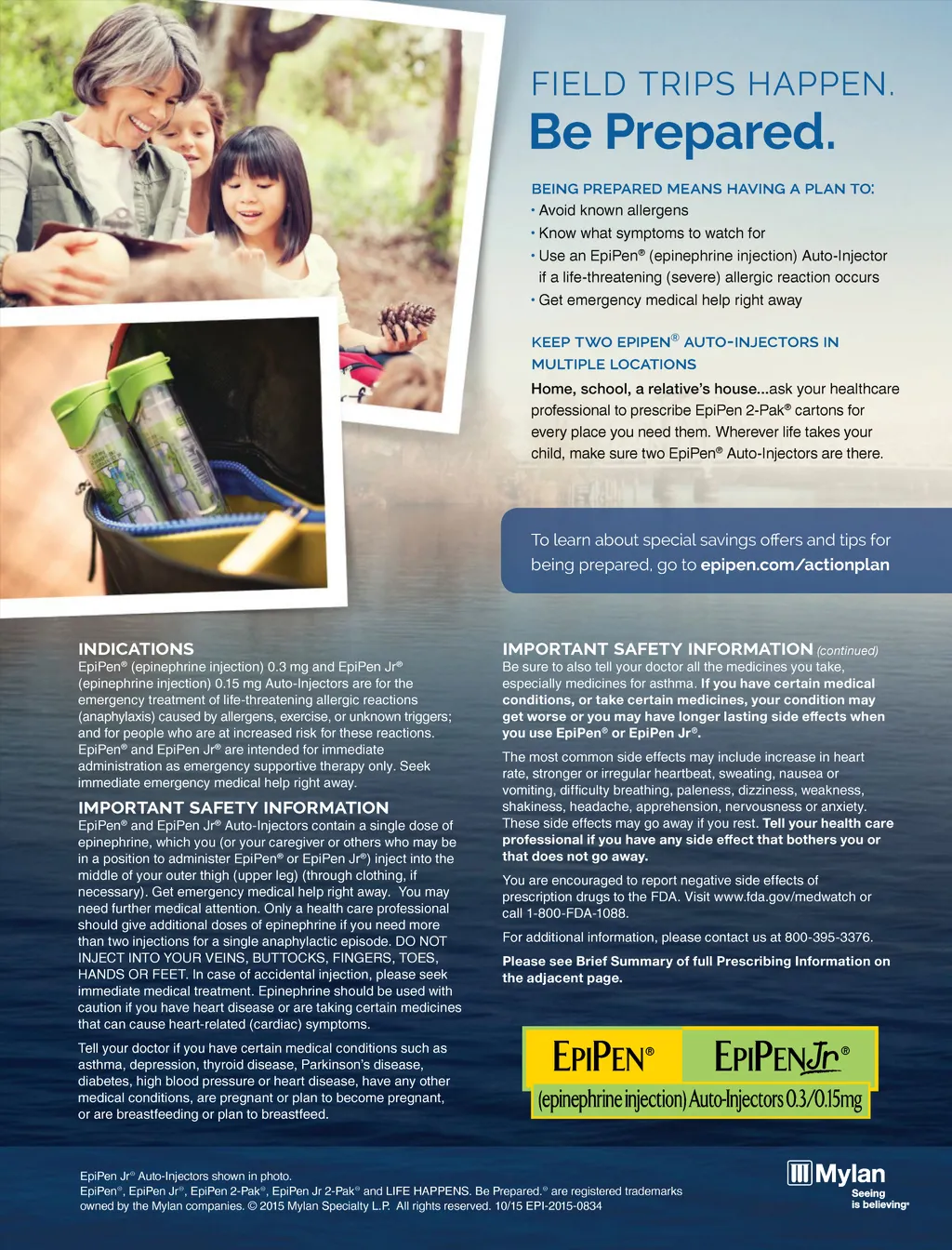 FIELD TRIPS HAPPEN.
Be Prepared.

BEING PREPARED MEANS HAVING A PLAN TO:
• Avoid known allergens
• Know what symptoms to watch for
• Use an EpiPen® (epinephrine injection) Auto-Injector if a life-threatening (severe) allergic reaction occurs
• Get emergency medical help right away

KEEP TWO EPIPEN® AUTO-INJECTORS IN MULTIPLE LOCATIONS

Home, school, a relative's house...ask your healthcare professional to prescribe EpiPen 2-Pak® cartons for every place you need them. Wherever life takes your child, make sure two EpiPen® Auto-Injectors are there.

To learn about special savings offers and tips for being prepared, go to epipen.com/actionplan

INDICATIONS
EpiPen® (epinephrine injection) 0.3 mg and EpiPen Jr® (epinephrine injection) 0.15 mg Auto-Injectors are for the emergency treatment of life-threatening allergic reactions (anaphylaxis) caused by allergens, exercise, or unknown triggers; and for people who are at increased risk for these reactions. EpiPen® and EpiPen Jr® are intended for immediate administration as emergency supportive therapy only. Seek immediate emergency medical help right away.

IMPORTANT SAFETY INFORMATION
EpiPen® and EpiPen Jr® Auto-Injectors contain a single dose of epinephrine, which you (or your caregiver or others who may be in a position to administer EpiPen® or EpiPen Jr®) inject into the middle of your outer thigh (upper leg) (through clothing, if necessary). Get emergency medical help right away. You may need further medical attention. Only a health care professional should give additional doses of epinephrine if you need more than two injections for a single anaphylactic episode. DO NOT INJECT INTO YOUR VEINS, BUTTOCKS, FINGERS, TOES, HANDS OR FEET. In case of accidental injection, please seek immediate medical treatment. Epinephrine should be used with caution if you have heart disease or are taking certain medicines that can cause heart-related (cardiac) symptoms.

Tell your doctor if you have certain medical conditions such as asthma, depression, thyroid disease, Parkinson's disease, diabetes, high blood pressure or heart disease, have any other medical conditions, are pregnant or plan to become pregnant, or are breastfeeding or plan to breastfeed.

IMPORTANT SAFETY INFORMATION (continued)
Be sure to also tell your doctor all the medicines you take, especially medicines for asthma. If you have certain medical conditions, or take certain medicines, your condition may get worse or you may have longer lasting side effects when you use EpiPen® or EpiPen Jr®.

The most common side effects may include increase in heart rate, stronger or irregular heartbeat, sweating, nausea or vomiting, difficulty breathing, paleness, dizziness, weakness, shakiness, headache, apprehension, nervousness or anxiety. These side effects may go away if you rest. Tell your health care professional if you have any side effect that bothers you or that does not go away.

You are encouraged to report negative side effects of prescription drugs to the FDA. Visit www.fda.gov/medwatch or call 1-800-FDA-1088.

For additional information, please contact us at 800-395-3376.

Please see Brief Summary of full Prescribing Information on the adjacent page.

EPIPEN® EPIPENJr®
(epinephrine injection) Auto-Injectors 0.3/0.15mg

EpiPen Jr® Auto-Injectors shown in photo.
EpiPen®, EpiPen Jr®, EpiPen 2-Pak®, EpiPen Jr 2-Pak® and LIFE HAPPENS. Be Prepared.® are registered trademarks owned by the Mylan companies. © 2015 Mylan Specialty L.P. All rights reserved. 10/15 EPI-2015-0834

Mylan
Seeing is believing®